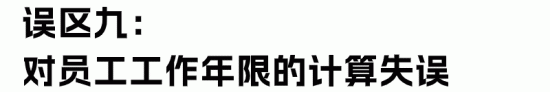 误区九：
对员工工作年限的计算失误